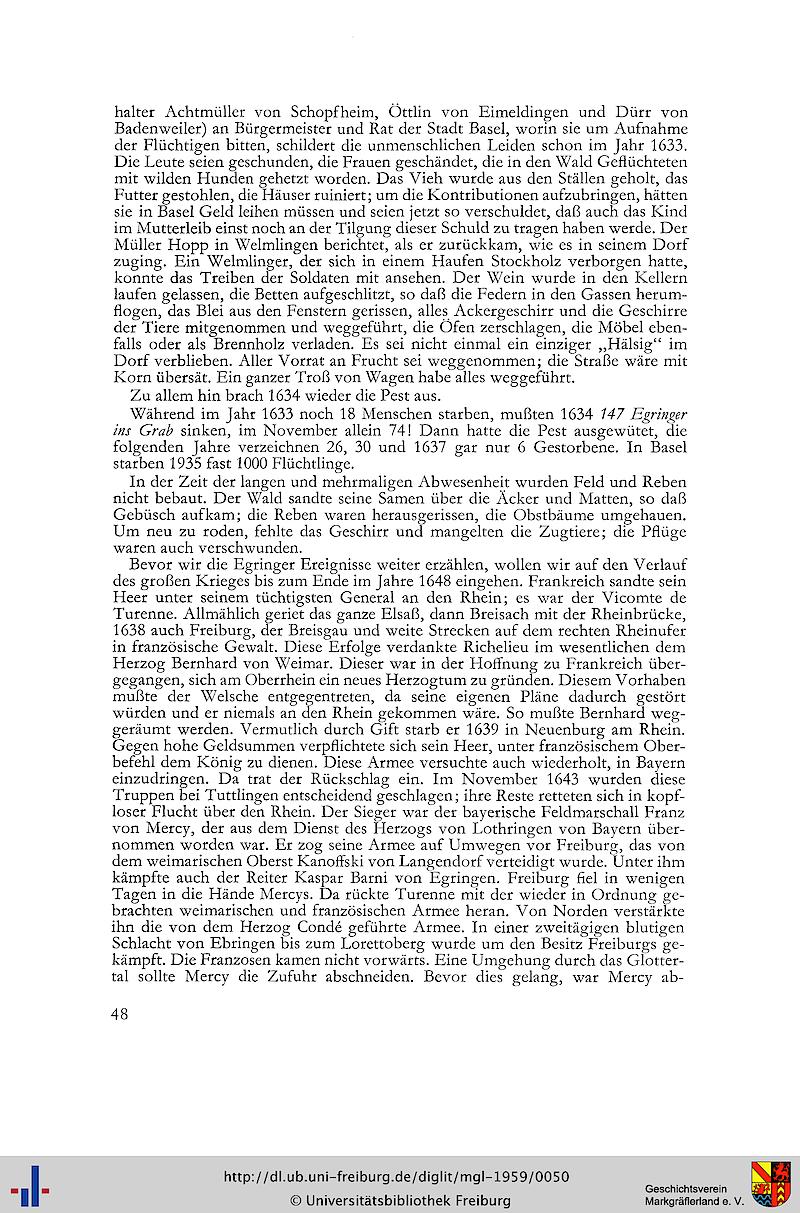 halter Achtmüller von Schopfheim, Öttlin von Eimeldingen und Dürr von Badenweiler) an Bürgermeister und Rat der Stadt Basel, worin sie um Aufnahme der Flüchtigen bitten, schildert die unmenschlichen Leiden schon im Jahr 1633. Die Leute seien geschunden, die Frauen geschändet, die in den Wald Geflüchteten mit wilden Hunden gehetzt worden. Das Vieh wurde aus den Ställen geholt, das Futter gestohlen, die Häuser ruiniert; um die Kontributionen aufzubringen, hätten sie in Basel Geld leihen müssen und seien jetzt so verschuldet, daß auch das Kind im Mutterleib einst noch an der Tilgung dieser Schuld zu tragen haben werde. Der Müller Hopp in Welmlingen berichtet, als er zurückkam, wie es in seinem Dorf zuging. Ein Welmlinger, der sich in einem Haufen Stockholz verborgen hatte, konnte das Treiben der Soldaten mit ansehen. Der Wein wurde in den Kellern laufen gelassen, die Betten aufgeschlitzt, so daß die Federn in den Gassen herumflogen, das Blei aus den Fenstern gerissen, alles Ackergeschirr und die Geschirre der Tiere mitgenommen und weggeführt, die Öfen zerschlagen, die Möbel ebenfalls oder als Brennholz verladen. Es sei nicht einmal ein einziger „Hälsig" im Dorf verblieben. Aller Vorrat an Frucht sei weggenommen; die Straße wäre mit Korn übersät. Ein ganzer Troß von Wagen habe alles weggeführt.

Zu allem hin brach 1634 wieder die Pest aus.

Während im Jahr 1633 noch 18 Menschen starben, mußten 1634 147 Egringer ins Grab sinken, im November allein 74! Dann hatte die Pest ausgewütet, die folgenden Jahre verzeichnen 26, 30 und 1637 gar nur 6 Gestorbene. In Basel starben 1935 fast 1000 Flüchtlinge.

In der Zeit der langen und mehrmaligen Abwesenheit wurden Feld und Reben nicht bebaut. Der Wald sandte seine Samen über die Äcker und Matten, so daß Gebüsch aufkam; die Reben waren herausgerissen, die Obstbäume umgehauen. Um neu zu roden, fehlte das Geschirr und mangelten die Zugtiere; die Pflüge waren auch verschwunden.

Bevor wir die Egringer Ereignisse weiter erzählen, wollen wir auf den Verlauf des großen Krieges bis zum Ende im Jahre 1648 eingehen. Frankreich sandte sein Heer unter seinem tüchtigsten General an den Rhein; es war der Vicomte de Turenne. Allmählich geriet das ganze Elsaß, dann Breisach mit der Rheinbrücke, 1638 auch Freiburg, der Breisgau und weite Strecken auf dem rechten Rheinufer in französische Gewalt. Diese Erfolge verdankte Richelieu im wesentlichen dem Herzog Bernhard von Weimar. Dieser war in der Hoffnung zu Frankreich übergegangen, sich am Oberrhein ein neues Herzogtum zu gründen. Diesem Vorhaben mußte der Welsche entgegentreten, da seine eigenen Pläne dadurch gestört würden und er niemals an den Rhein gekommen wäre. So mußte Bernhard weggeräumt werden. Vermutlich durch Gift starb er 1639 in Neuenburg am Rhein. Gegen hohe Geldsummen verpflichtete sich sein Heer, unter französischem Oberbefehl dem König zu dienen. Diese Armee versuchte auch wiederholt, in Bayern einzudringen. Da trat der Rückschlag ein. Im November 1643 wurden diese Truppen bei Tuttlingen entscheidend geschlagen; ihre Reste retteten sich in kopfloser Flucht über den Rhein. Der Sieger war der bayerische Feldmarschall Franz von Mercy, der aus dem Dienst des Herzogs von Lothringen von Bayern übernommen worden war. Er zog seine Armee auf Umwegen vor Freiburg, das von dem weimarischen Oberst Kanoffski von Langendorf verteidigt wurde. Unter ihm kämpfte auch der Reiter Kaspar Barni von Egringen. Freiburg fiel in wenigen Tagen in die Hände Mercys. Da rückte Turenne mit der wieder in Ordnung gebrachten weimarischen und französischen Armee heran. Von Norden verstärkte ihn die von dem Herzog Condé geführte Armee. In einer zweitägigen blutigen Schlacht von Ebringen bis zum Lorettoberg wurde um den Besitz Freiburgs gekämpft. Die Franzosen kamen nicht vorwärts. Eine Umgehung durch das Glottertal sollte Mercy die Zufuhr abschneiden. Bevor dies gelang, war Mercy ab-

48

http://dl.ub.uni-freiburg.de/diglit/mgl-1959/0050
© Universitätsbibliothek Freiburg
Geschichtsverein Markgräflerland e. V.